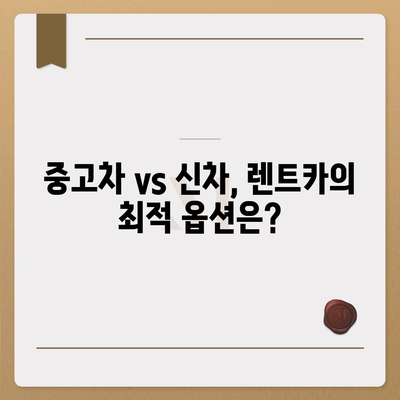 중고차 vs 신차, 렌트카의 최적 옵션은?